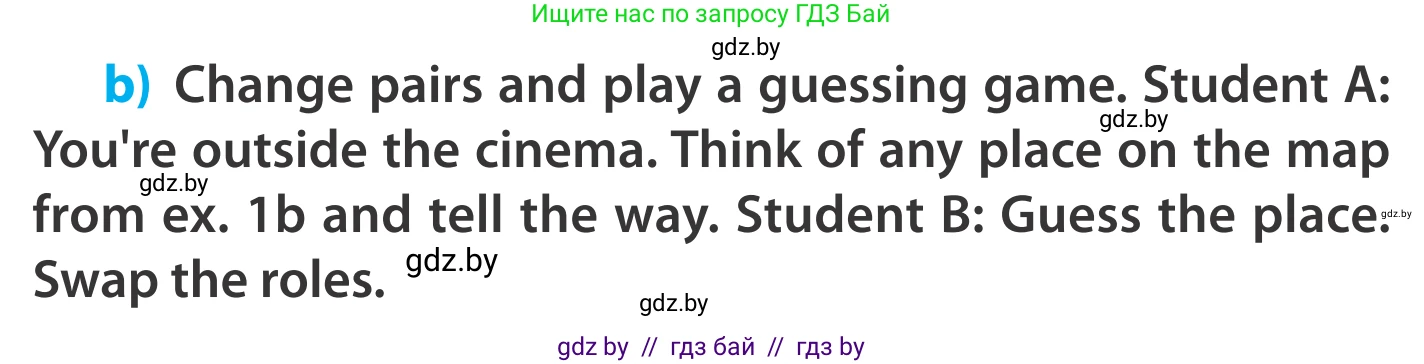 Ищите нас по запросу ГДЗ Бай

gdz.by

b) Change pairs and play a guessing game. Student A: You're outside the cinema. Think of any place on the map from ex. 1b and tell the way. Student B: Guess the place. Swap the roles.

gdz.by

gdz.by

gdz.by

gdz.by

gdz.by

gdz by // гдз бай // гдз by